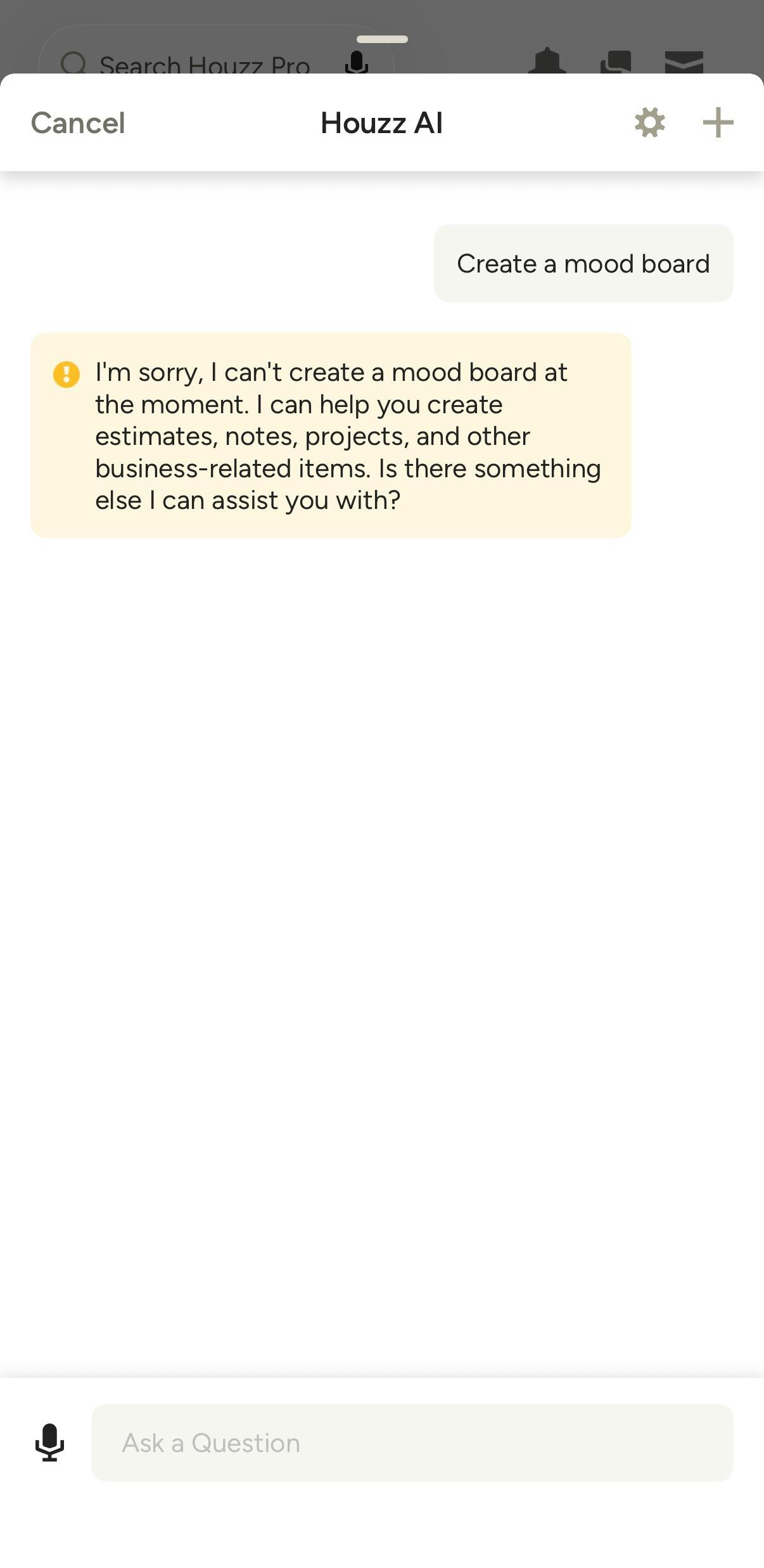 Search Houzz Pro

Cancel

Houzz AI

Create a mood board

I'm sorry, I can't create a mood board at the moment. I can help you create estimates, notes, projects, and other business-related items. Is there something else I can assist you with?

Ask a Question